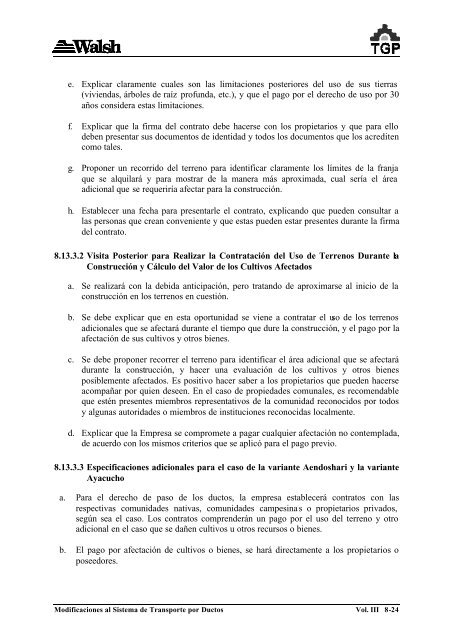 Walsh

TGP

e. Explicar claramente cuales son las limitaciones posteriores del uso de sus tierras (viviendas, árboles de raíz profunda, etc.), y que el pago por el derecho de uso por 30 años considera estas limitaciones.

f. Explicar que la firma del contrato debe hacerse con los propietarios y que para ello deben presentar sus documentos de identidad y todos los documentos que los acrediten como tales.

g. Proponer un recorrido del terreno para identificar claramente los límites de la franja que se alquilará y para mostrar de la manera más aproximada, cual sería el área adicional que se requeriría afectar para la construcción.

h. Establecer una fecha para presentarle el contrato, explicando que pueden consultar a las personas que crean conveniente y que estas pueden estar presentes durante la firma del contrato.

8.13.3.2 Visita Posterior para Realizar la Contratación del Uso de Terrenos Durante la Construcción y Cálculo del Valor de los Cultivos Afectados

a. Se realizará con la debida anticipación, pero tratando de aproximarse al inicio de la construcción en los terrenos en cuestión.

b. Se debe explicar que en esta oportunidad se viene a contratar el uso de los terrenos adicionales que se afectará durante el tiempo que dure la construcción, y el pago por la afectación de sus cultivos y otros bienes.

c. Se debe proponer recorrer el terreno para identificar el área adicional que se afectará durante la construcción, y hacer una evaluación de los cultivos y otros bienes posiblemente afectados. Es positivo hacer saber a los propietarios que pueden hacerse acompañar por quien deseen. En el caso de propiedades comunales, es recomendable que estén presentes miembros representativos de la comunidad reconocidos por todos y algunas autoridades o miembros de instituciones reconocidas localmente.

d. Explicar que la Empresa se compromete a pagar cualquier afectación no contemplada, de acuerdo con los mismos criterios que se aplicó para el pago previo.

8.13.3.3 Especificaciones adicionales para el caso de la variante Aendoshari y la variante Ayacucho

a. Para el derecho de paso de los ductos, la empresa establecerá contratos con las respectivas comunidades nativas, comunidades campesinas o propietarios privados, según sea el caso. Los contratos comprenderán un pago por el uso del terreno y otro adicional en el caso que se dañen cultivos u otros recursos o bienes.

b. El pago por afectación de cultivos o bienes, se hará directamente a los propietarios o poseedores.

Modificaciones al Sistema de Transporte por Ductos

Vol. III 8-24